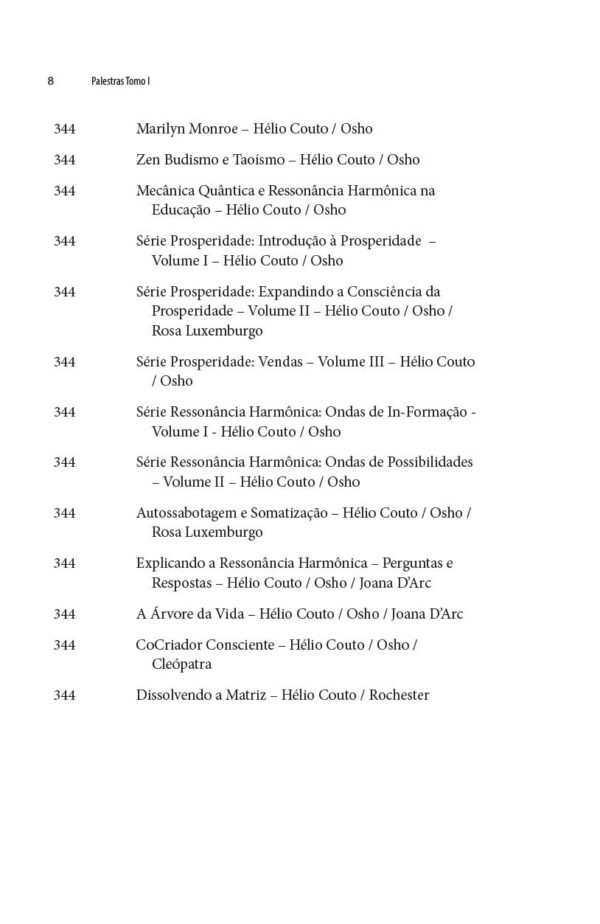 8 Palestras Tomo I

344 Marilyn Monroe – Hélio Couto / Osho

344 Zen Budismo e Taoísmo – Hélio Couto / Osho

344 Mecânica Quântica e Ressonância Harmônica na Educação – Hélio Couto / Osho

344 Série Prosperidade: Introdução à Prosperidade – Volume I – Hélio Couto / Osho

344 Série Prosperidade: Expandindo a Consciência da Prosperidade – Volume II – Hélio Couto / Osho / Rosa Luxemburgo

344 Série Prosperidade: Vendas – Volume III – Hélio Couto / Osho

344 Série Ressonância Harmônica: Ondas de In-Formação - Volume I - Hélio Couto / Osho

344 Série Ressonância Harmônica: Ondas de Possibilidades – Volume II – Hélio Couto / Osho

344 Autossabotagem e Somatização – Hélio Couto / Osho / Rosa Luxemburgo

344 Explicando a Ressonância Harmônica – Perguntas e Respostas – Hélio Couto / Osho / Joana D'Arc

344 A Árvore da Vida – Hélio Couto / Osho / Joana D'Arc

344 CoCriador Consciente – Hélio Couto / Osho / Cleópatra

344 Dissolvendo a Matriz – Hélio Couto / Rochester